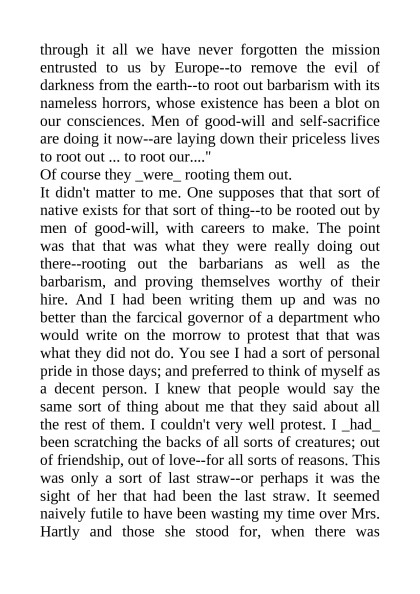 through it all we have never forgotten the mission entrusted to us by Europe--to remove the evil of darkness from the earth--to root out barbarism with its nameless horrors, whose existence has been a blot on our consciences. Men of good-will and self-sacrifice are doing it now--are laying down their priceless lives to root out ... to root our...."

Of course they _were_ rooting them out.

It didn't matter to me. One supposes that that sort of native exists for that sort of thing--to be rooted out by men of good-will, with careers to make. The point was that that was what they were really doing out there--rooting out the barbarians as well as the barbarism, and proving themselves worthy of their hire. And I had been writing them up and was no better than the farcical governor of a department who would write on the morrow to protest that that was what they did not do. You see I had a sort of personal pride in those days; and preferred to think of myself as a decent person. I knew that people would say the same sort of thing about me that they said about all the rest of them. I couldn't very well protest. I _had_ been scratching the backs of all sorts of creatures; out of friendship, out of love--for all sorts of reasons. This was only a sort of last straw--or perhaps it was the sight of her that had been the last straw. It seemed naively futile to have been wasting my time over Mrs. Hartly and those she stood for, when there was